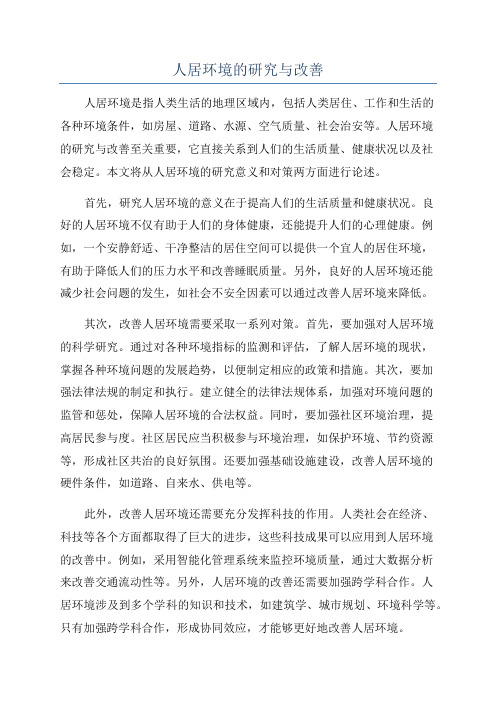 人居环境的研究与改善

人居环境是指人类生活的地理区域内，包括人类居住、工作和生活的各种环境条件，如房屋、道路、水源、空气质量、社会治安等。人居环境的研究与改善至关重要，它直接关系到人们的生活质量、健康状况以及社会稳定。本文将从人居环境的研究意义和对策两方面进行论述。

首先，研究人居环境的意义在于提高人们的生活质量和健康状况。良好的人居环境不仅有助于人们的身体健康，还能提升人们的心理健康。例如，一个安静舒适、干净整洁的居住空间可以提供一个宜人的居住环境，有助于降低人们的压力水平和改善睡眠质量。另外，良好的人居环境还能减少社会问题的发生，如社会不安全因素可以通过改善人居环境来降低。

其次，改善人居环境需要采取一系列对策。首先，要加强对人居环境的科学研究。通过对各种环境指标的监测和评估，了解人居环境的现状，掌握各种环境问题的发展趋势，以便制定相应的政策和措施。其次，要加强法律法规的制定和执行。建立健全的法律法规体系，加强对环境问题的监管和惩处，保障人居环境的合法权益。同时，要加强社区环境治理，提高居民参与度。社区居民应当积极参与环境治理，如保护环境、节约资源等，形成社区共治的良好氛围。还要加强基础设施建设，改善人居环境的硬件条件，如道路、自来水、供电等。

此外，改善人居环境还需要充分发挥科技的作用。人类社会在经济、科技等各个方面都取得了巨大的进步，这些科技成果可以应用到人居环境的改善中。例如，采用智能化管理系统来监控环境质量，通过大数据分析来改善交通流动性等。另外，人居环境的改善还需要加强跨学科合作。人居环境涉及到多个学科的知识和技术，如建筑学、城市规划、环境科学等。只有加强跨学科合作，形成协同效应，才能够更好地改善人居环境。